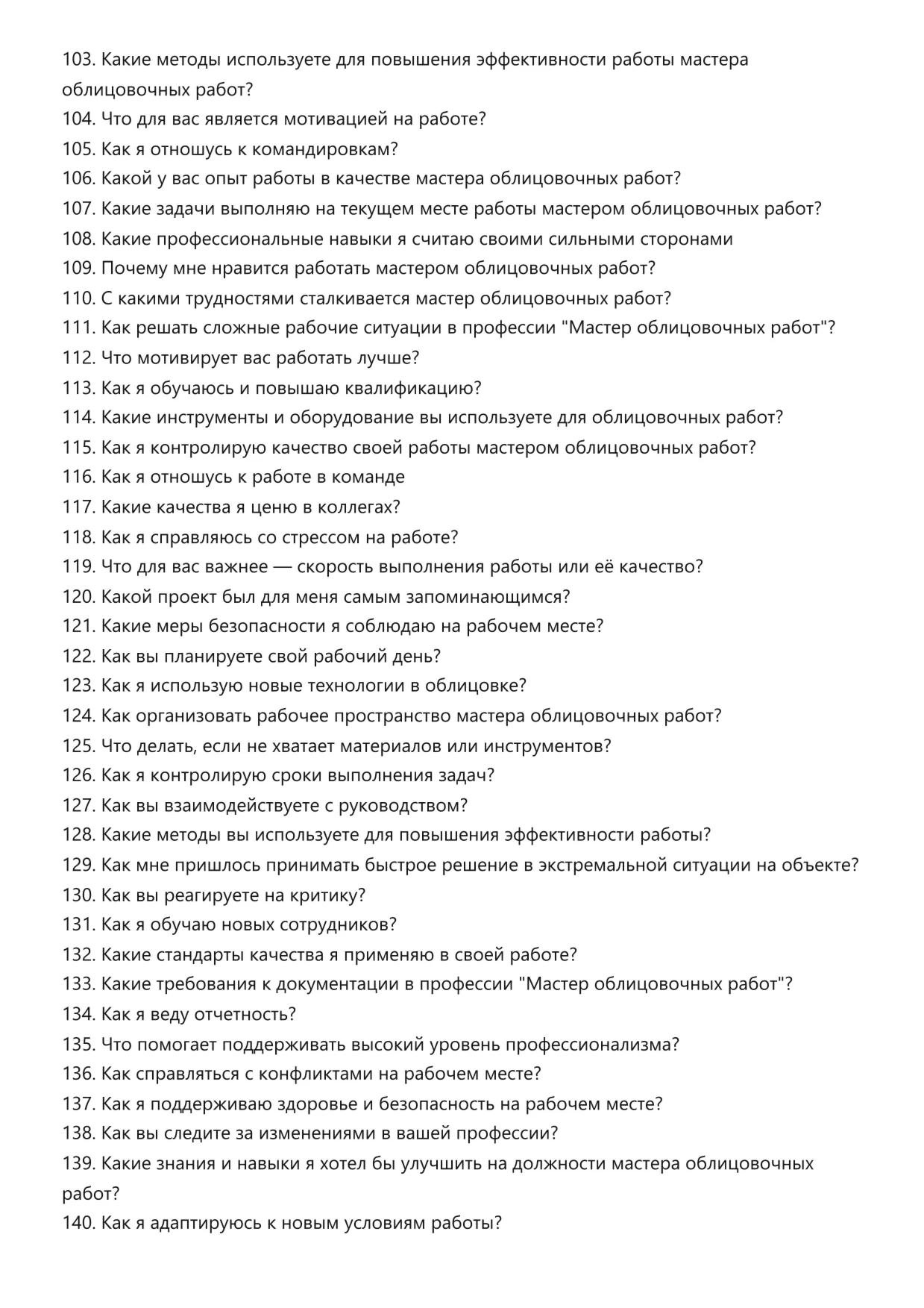 103. Какие методы используете для повышения эффективности работы мастера облицовочных работ?
104. Что для вас является мотивацией на работе?
105. Как я отношусь к командировкам?
106. Какой у вас опыт работы в качестве мастера облицовочных работ?
107. Какие задачи выполняю на текущем месте работы мастером облицовочных работ?
108. Какие профессиональные навыки я считаю своими сильными сторонами
109. Почему мне нравится работать мастером облицовочных работ?
110. С какими трудностями сталкивается мастер облицовочных работ?
111. Как решать сложные рабочие ситуации в профессии "Мастер облицовочных работ"?
112. Что мотивирует вас работать лучше?
113. Как я обучаюсь и повышаю квалификацию?
114. Какие инструменты и оборудование вы используете для облицовочных работ?
115. Как я контролирую качество своей работы мастером облицовочных работ?
116. Как я отношусь к работе в команде
117. Какие качества я ценю в коллегах?
118. Как я справляюсь со стрессом на работе?
119. Что для вас важнее — скорость выполнения работы или её качество?
120. Какой проект был для меня самым запоминающимся?
121. Какие меры безопасности я соблюдаю на рабочем месте?
122. Как вы планируете свой рабочий день?
123. Как я использую новые технологии в облицовке?
124. Как организовать рабочее пространство мастера облицовочных работ?
125. Что делать, если не хватает материалов или инструментов?
126. Как я контролирую сроки выполнения задач?
127. Как вы взаимодействуете с руководством?
128. Какие методы вы используете для повышения эффективности работы?
129. Как мне пришлось принимать быстрое решение в экстремальной ситуации на объекте?
130. Как вы реагируете на критику?
131. Как я обучаю новых сотрудников?
132. Какие стандарты качества я применяю в своей работе?
133. Какие требования к документации в профессии "Мастер облицовочных работ"?
134. Как я веду отчетность?
135. Что помогает поддерживать высокий уровень профессионализма?
136. Как справляться с конфликтами на рабочем месте?
137. Как я поддерживаю здоровье и безопасность на рабочем месте?
138. Как вы следите за изменениями в вашей профессии?
139. Какие знания и навыки я хотел бы улучшить на должности мастера облицовочных работ?
140. Как я адаптируюсь к новым условиям работы?